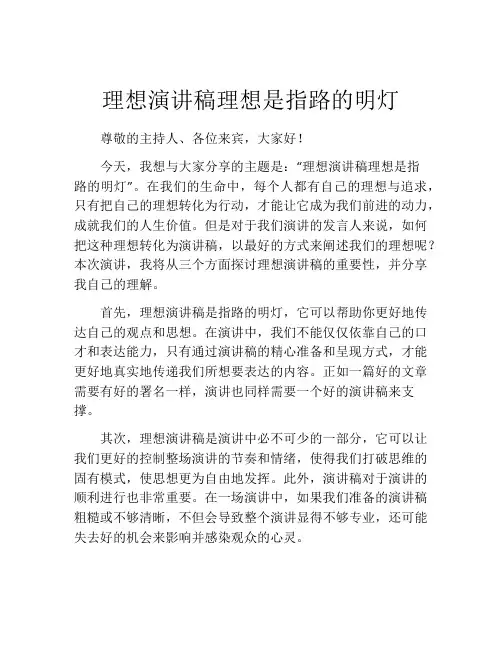 理想演讲稿理想是指路的明灯

尊敬的主持人、各位来宾，大家好！

今天，我想与大家分享的主题是："理想演讲稿理想是指路的明灯"。在我们的生命中，每个人都有自己的理想与追求，只有把自己的理想转化为行动，才能让它成为我们前进的动力，成就我们的人生价值。但是对于我们演讲的发言人来说，如何把这种理想转化为演讲稿，以最好的方式来阐述我们的理想呢？本次演讲，我将从三个方面探讨理想演讲稿的重要性，并分享我自己的理解。

首先，理想演讲稿是指路的明灯，它可以帮助你更好地传达自己的观点和思想。在演讲中，我们不能仅仅依靠自己的口才和表达能力，只有通过演讲稿的精心准备和呈现方式，才能更好地真实地传递我们所想要表达的内容。正如一篇好的文章需要有好的署名一样，演讲也同样需要一个好的演讲稿来支撑。

其次，理想演讲稿是演讲中必不可少的一部分，它可以让我们更好的控制整场演讲的节奏和情绪，使得我们打破思维的固有模式，使思想更为自由地发挥。此外，演讲稿对于演讲的顺利进行也非常重要。在一场演讲中，如果我们准备的演讲稿粗糙或不够清晰，不但会导致整个演讲显得不够专业，还可能失去好的机会来影响并感染观众的心灵。